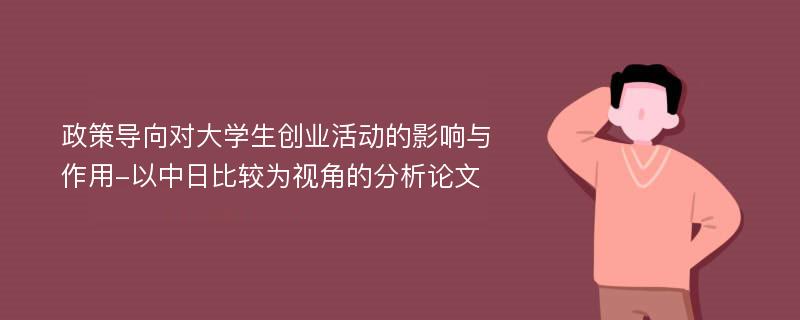 政策导向对大学生创业活动的影响与作用-以中日比较为视角的分析论文